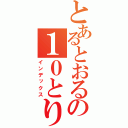 とあるとおるの１０とり

インデックス